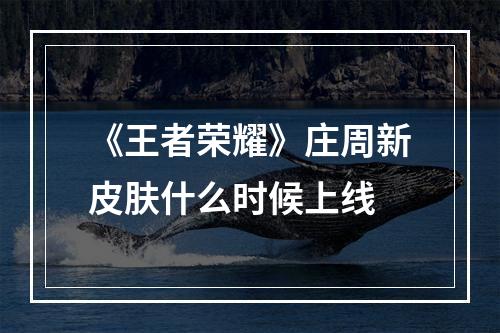 《王者荣耀》庄周新皮肤什么时候上线